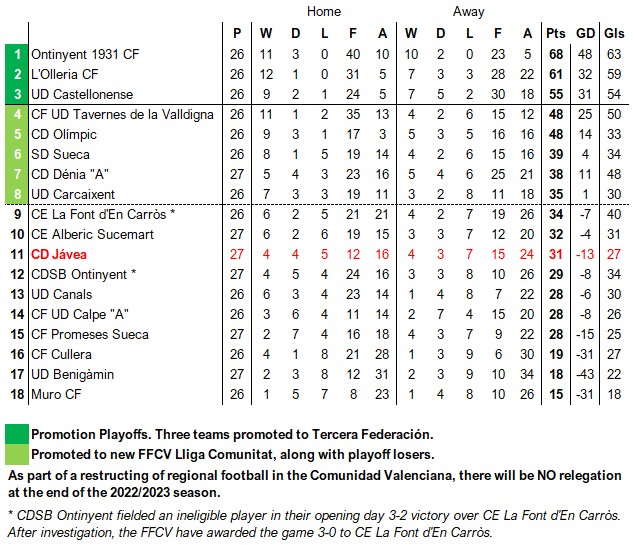 | | | | Home | | | | | Away | | | | | | | |
|---|---|---|---|---|---|---|---|---|---|---|---|---|---|---|---|
| | | P | W | D | L | F | A | W | D | L | F | A | Pts | GD | Gls |
| 1 | Ontinyent 1931 CF | 26 | 11 | 3 | 0 | 40 | 10 | 10 | 2 | 0 | 23 | 5 | 68 | 48 | 63 |
| 2 | L'Olleria CF | 26 | 12 | 1 | 0 | 31 | 5 | 7 | 3 | 3 | 28 | 22 | 61 | 32 | 59 |
| 3 | UD Castellonense | 26 | 9 | 2 | 1 | 24 | 5 | 7 | 5 | 2 | 30 | 18 | 55 | 31 | 54 |
| 4 | CF UD Tavernes de la Valldigna | 26 | 11 | 1 | 2 | 35 | 13 | 4 | 2 | 6 | 15 | 12 | 48 | 25 | 50 |
| 5 | CD Olímpic | 26 | 9 | 3 | 1 | 17 | 3 | 5 | 3 | 5 | 16 | 16 | 48 | 14 | 33 |
| 6 | SD Sueca | 26 | 8 | 1 | 5 | 19 | 14 | 4 | 2 | 6 | 15 | 16 | 39 | 4 | 34 |
| 7 | CD Dénia "A" | 27 | 5 | 4 | 3 | 23 | 16 | 5 | 4 | 6 | 25 | 21 | 38 | 11 | 48 |
| 8 | UD Carcaixent | 26 | 7 | 3 | 3 | 19 | 11 | 3 | 2 | 8 | 11 | 18 | 35 | 1 | 30 |
| 9 | CE La Font d'En Carròs * | 26 | 6 | 2 | 5 | 21 | 21 | 4 | 2 | 7 | 19 | 26 | 34 | -7 | 40 |
| 10 | CE Alberic Sucemart | 27 | 6 | 2 | 6 | 19 | 15 | 3 | 3 | 7 | 12 | 20 | 32 | -4 | 31 |
| 11 | CD Jávea | 27 | 4 | 4 | 5 | 12 | 16 | 4 | 3 | 7 | 15 | 24 | 31 | -13 | 27 |
| 12 | CDSB Ontinyent * | 27 | 4 | 5 | 4 | 24 | 16 | 3 | 3 | 8 | 10 | 26 | 29 | -8 | 34 |
| 13 | UD Canals | 26 | 6 | 3 | 4 | 23 | 14 | 1 | 4 | 8 | 7 | 22 | 28 | -6 | 30 |
| 14 | CF UD Calpe "A" | 26 | 3 | 6 | 4 | 11 | 14 | 2 | 7 | 4 | 15 | 20 | 28 | -8 | 26 |
| 15 | CF Promeses Sueca | 27 | 2 | 7 | 4 | 16 | 18 | 4 | 3 | 7 | 9 | 22 | 28 | -15 | 25 |
| 16 | CF Cullera | 26 | 4 | 1 | 8 | 21 | 28 | 1 | 3 | 9 | 6 | 30 | 19 | -31 | 27 |
| 17 | UD Benigàmin | 27 | 2 | 3 | 8 | 12 | 31 | 2 | 3 | 9 | 10 | 34 | 18 | -43 | 22 |
| 18 | Muro CF | 26 | 1 | 5 | 7 | 8 | 23 | 1 | 4 | 8 | 10 | 26 | 15 | -31 | 18 |

Promotion Playoffs. Three teams promoted to Tercera Federación.

Promoted to new FFCV Lliga Comunitat, along with playoff losers.

As part of a restructing of regional football in the Comunidad Valenciana, there will be NO relegation at the end of the 2022/2023 season.

* CDSB Ontinyent fielded an ineligible player in their opening day 3-2 victory over CE La Font d'En Carròs. After investigation, the FFCV have awarded the game 3-0 to CE La Font d'En Carròs.